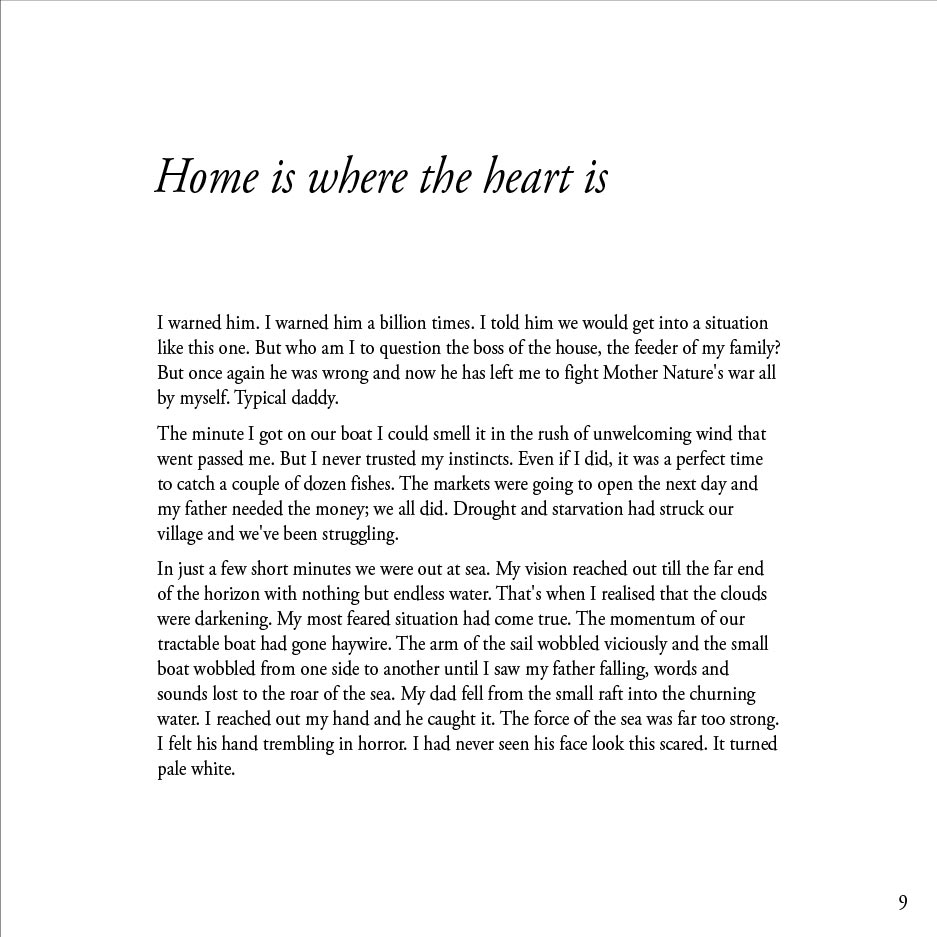 Home is where the heart is

I warned him. I warned him a billion times. I told him we would get into a situation like this one. But who am I to question the boss of the house, the feeder of my family? But once again he was wrong and now he has left me to fight Mother Nature's war all by myself. Typical daddy.

The minute I got on our boat I could smell it in the rush of unwelcoming wind that went passed me. But I never trusted my instincts. Even if I did, it was a perfect time to catch a couple of dozen fishes. The markets were going to open the next day and my father needed the money; we all did. Drought and starvation had struck our village and we've been struggling.

In just a few short minutes we were out at sea. My vision reached out till the far end of the horizon with nothing but endless water. That's when I realised that the clouds were darkening. My most feared situation had come true. The momentum of our tractable boat had gone haywire. The arm of the sail wobbled viciously and the small boat wobbled from one side to another until I saw my father falling, words and sounds lost to the roar of the sea. My dad fell from the small raft into the churning water. I reached out my hand and he caught it. The force of the sea was far too strong. I felt his hand trembling in horror. I had never seen his face look this scared. It turned pale white.

9